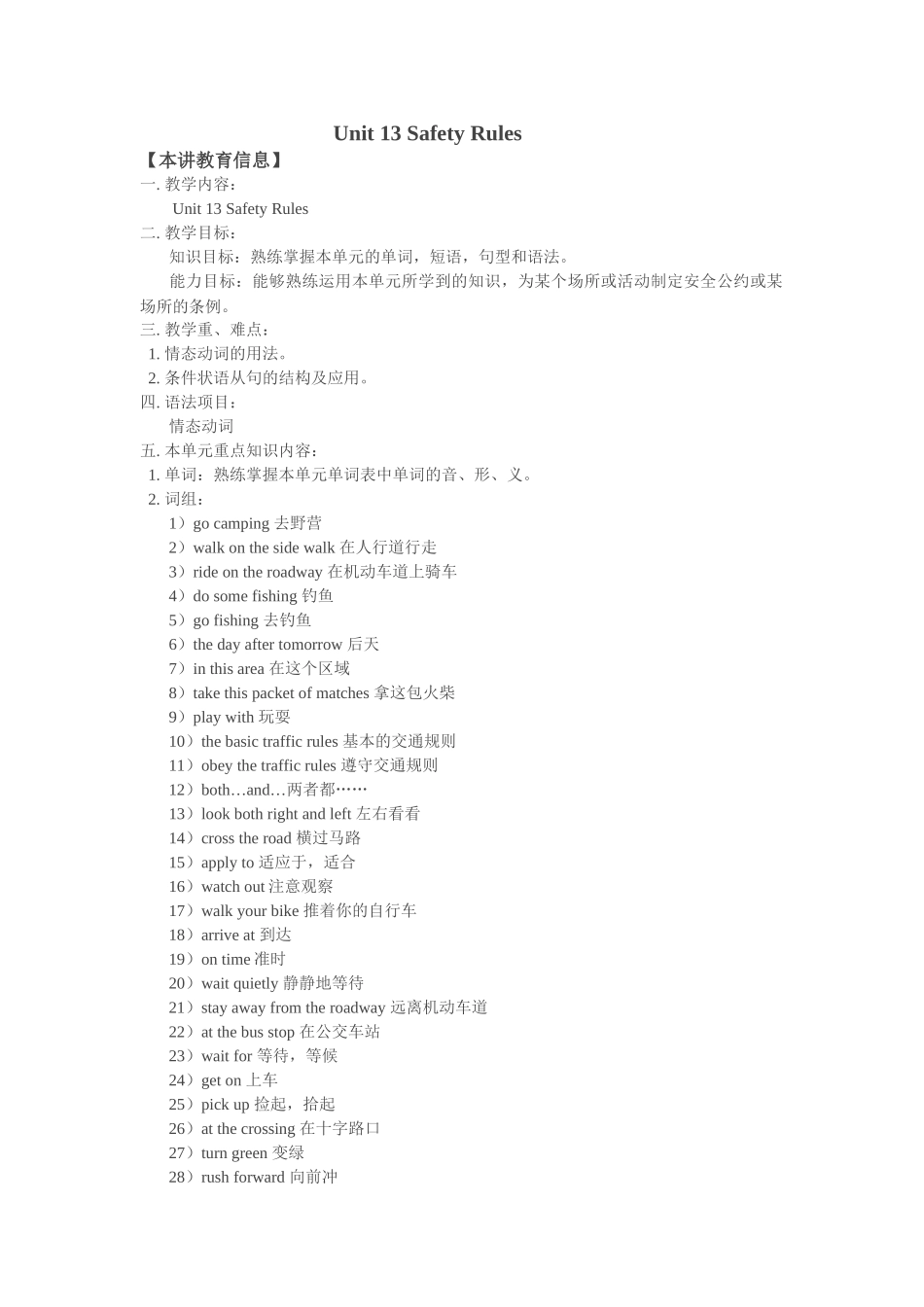 Unit 13 Safety Rules

【本讲教育信息】

一. 教学内容：

Unit 13 Safety Rules

二. 教学目标：

知识目标：熟练掌握本单元的单词，短语，句型和语法。

能力目标：能够熟练运用本单元所学到的知识，为某个场所或活动制定安全公约或某场所的条例。

三. 教学重、难点：

1. 情态动词的用法。

2. 条件状语从句的结构及应用。

四. 语法项目：

情态动词

五. 本单元重点知识内容：

1. 单词：熟练掌握本单元单词表中单词的音、形、义。

2. 词组：

1）go camping 去野营

2）walk on the side walk 在人行道行走

3）ride on the roadway 在机动车道上骑车

4）do some fishing 钓鱼

5）go fishing 去钓鱼

6）the day after tomorrow 后天

7）in this area 在这个区域

8）take this packet of matches 拿这包火柴

9）play with 玩耍

10）the basic traffic rules 基本的交通规则

11）obey the traffic rules 遵守交通规则

12）both…and…两者都……

13）look both right and left 左右看看

14）cross the road 横过马路

15）apply to 适应于，适合

16）watch out 注意观察

17）walk your bike 推着你的自行车

18）arrive at 到达

19）on time 准时

20）wait quietly 静静地等待

21）stay away from the roadway 远离机动车道

22）at the bus stop 在公交车站

23）wait for 等待，等候

24）get on 上车

25）pick up 捡起，拾起

26）at the crossing 在十字路口

27）turn green 变绿

28）rush forward 向前冲